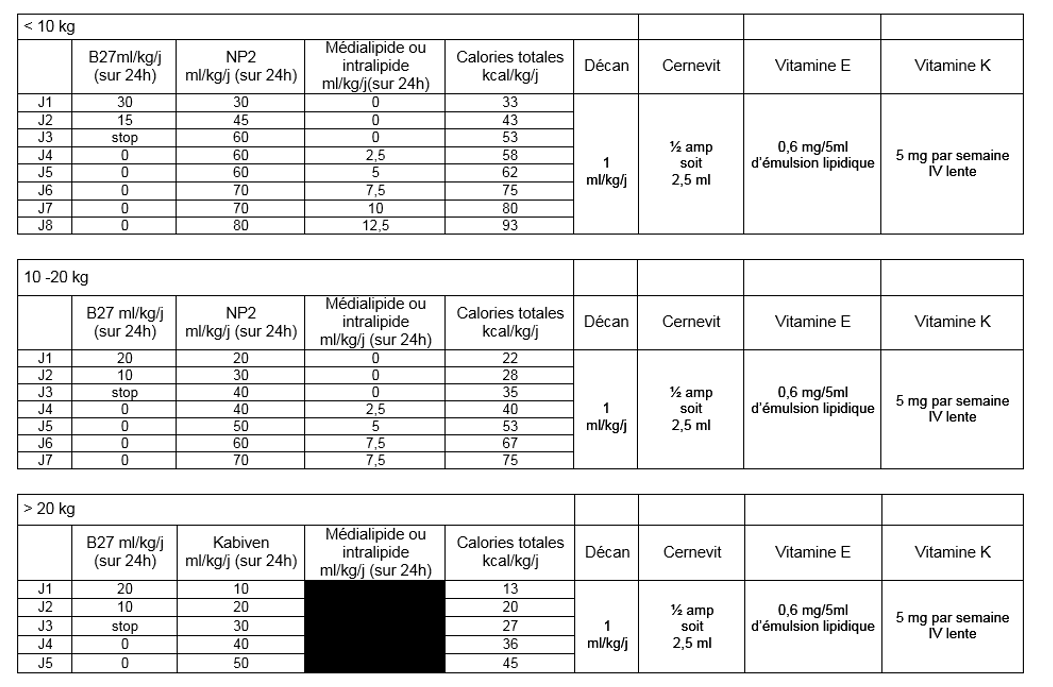 | < 10 kg | | | | | | | | |
|---|---|---|---|---|---|---|---|---|
| | B27ml/kg/j (sur 24h) | NP2 ml/kg/j (sur 24h) | Médialipide ou intralipide ml/kg/j(sur 24h) | Calories totales kcal/kg/j | Décan | Cernevit | Vitamine E | Vitamine K |
| J1 | 30 | 30 | 0 | 33 | 1 ml/kg/j | ½ amp soit 2,5 ml | 0,6 mg/5ml d'émulsion lipidique | 5 mg par semaine IV lente |
| J2 | 15 | 45 | 0 | 43 | | | | |
| J3 | stop | 60 | 0 | 53 | | | | |
| J4 | 0 | 60 | 2,5 | 58 | | | | |
| J5 | 0 | 60 | 5 | 62 | | | | |
| J6 | 0 | 70 | 7,5 | 75 | | | | |
| J7 | 0 | 70 | 10 | 80 | | | | |
| J8 | 0 | 80 | 12,5 | 93 | | | | |

| 10 -20 kg | | | | | | | | |
|---|---|---|---|---|---|---|---|---|
| | B27 ml/kg/j (sur 24h) | NP2 ml/kg/j (sur 24h) | Médialipide ou intralipide ml/kg/j (sur 24h) | Calories totales kcal/kg/j | Décan | Cernevit | Vitamine E | Vitamine K |
| J1 | 20 | 20 | 0 | 22 | 1 ml/kg/j | ½ amp soit 2,5 ml | 0,6 mg/5ml d'émulsion lipidique | 5 mg par semaine IV lente |
| J2 | 10 | 30 | 0 | 28 | | | | |
| J3 | stop | 40 | 0 | 35 | | | | |
| J4 | 0 | 40 | 2,5 | 40 | | | | |
| J5 | 0 | 50 | 5 | 53 | | | | |
| J6 | 0 | 60 | 7,5 | 67 | | | | |
| J7 | 0 | 70 | 7,5 | 75 | | | | |

| > 20 kg | | | | | | | | |
|---|---|---|---|---|---|---|---|---|
| | B27 ml/kg/j (sur 24h) | Kabiven ml/kg/j (sur 24h) | Médialipide ou intralipide ml/kg/j (sur 24h) | Calories totales kcal/kg/j | Décan | Cernevit | Vitamine E | Vitamine K |
| J1 | 20 | 10 | | 13 | 1 ml/kg/j | ½ amp soit 2,5 ml | 0,6 mg/5ml d'émulsion lipidique | 5 mg par semaine IV lente |
| J2 | 10 | 20 | | 20 | | | | |
| J3 | stop | 30 | | 27 | | | | |
| J4 | 0 | 40 | | 36 | | | | |
| J5 | 0 | 50 | | 45 | | | | |